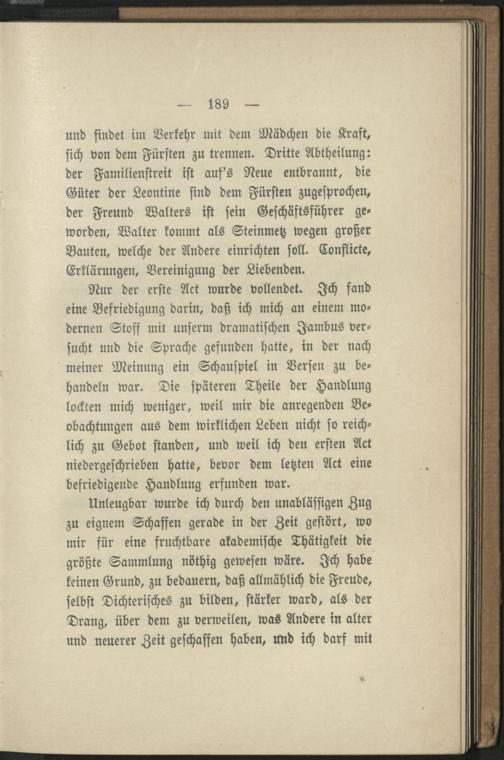 — 189 —

und findet im Verkehr mit dem Mädchen die Kraft, sich von dem Fürsten zu trennen. Dritte Abtheilung: der Familienstreit ist auf's Neue entbrannt, die Güter der Leontine sind dem Fürsten zugesprochen, der Freund Walters ist sein Geschäftsführer geworden, Walter kommt als Steinmetz wegen großer Bauten, welche der Andere einrichten soll. Conflicte, Erklärungen, Vereinigung der Liebenden.

Nur der erste Act wurde vollendet. Ich fand eine Befriedigung darin, daß ich mich an einem modernen Stoff mit unserm dramatischen Jambus versucht und die Sprache gefunden hatte, in der nach meiner Meinung ein Schauspiel in Versen zu behandeln war. Die späteren Theile der Handlung lockten mich weniger, weil mir die anregenden Beobachtungen aus dem wirklichen Leben nicht so reichlich zu Gebot standen, und weil ich den ersten Act niedergeschrieben hatte, bevor dem letzten Act eine befriedigende Handlung erfunden war.

Unleugbar wurde ich durch den unablässigen Zug zu eignem Schaffen gerade in der Zeit gestört, wo mir für eine fruchtbare akademische Thätigkeit die größte Sammlung nöthig gewesen wäre. Ich habe keinen Grund, zu bedauern, daß allmählich die Freude, selbst Dichterisches zu bilden, stärker ward, als der Drang, über dem zu verweilen, was Andere in alter und neuerer Zeit geschaffen haben, und ich darf mit